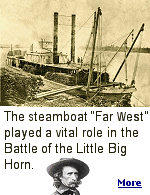 The steamboat "Far West" played a vital role in the Battle of the Little Big Horn.

More